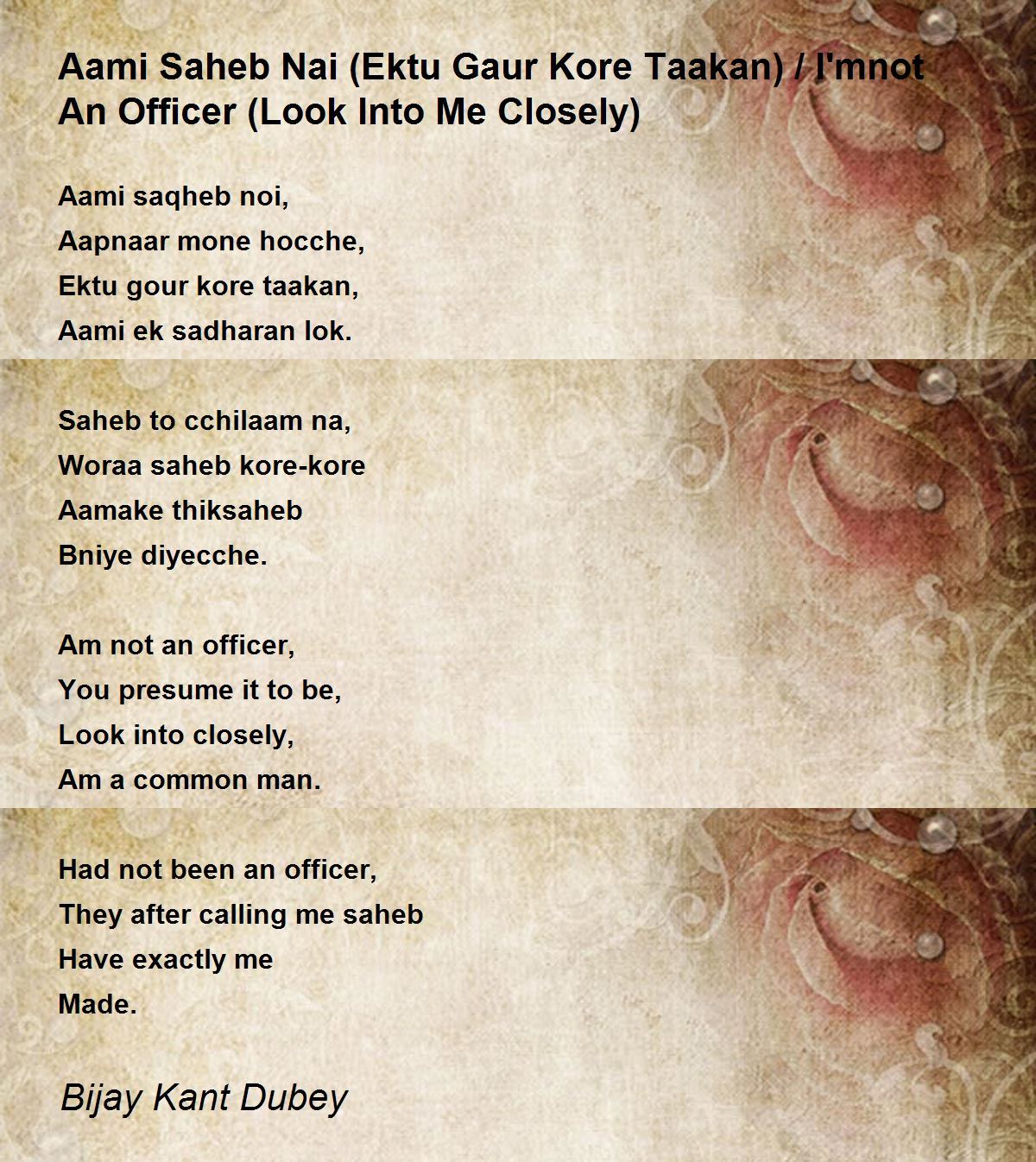 Aami Saheb Nai (Ektu Gaur Kore Taakan) / I'mnot An Officer (Look Into Me Closely)

Aami saqheb noi,
Aapnaar mone hocche,
Ektu gour kore taakan,
Aami ek sadharan lok.

Saheb to cchilaam na,
Woraa saheb kore-kore
Aamake thiksaheb
Bniye diyecche.

Am not an officer,
You presume it to be,
Look into closely,
Am a common man.

Had not been an officer,
They after calling me saheb
Have exactly me
Made.

Bijay Kant Dubey